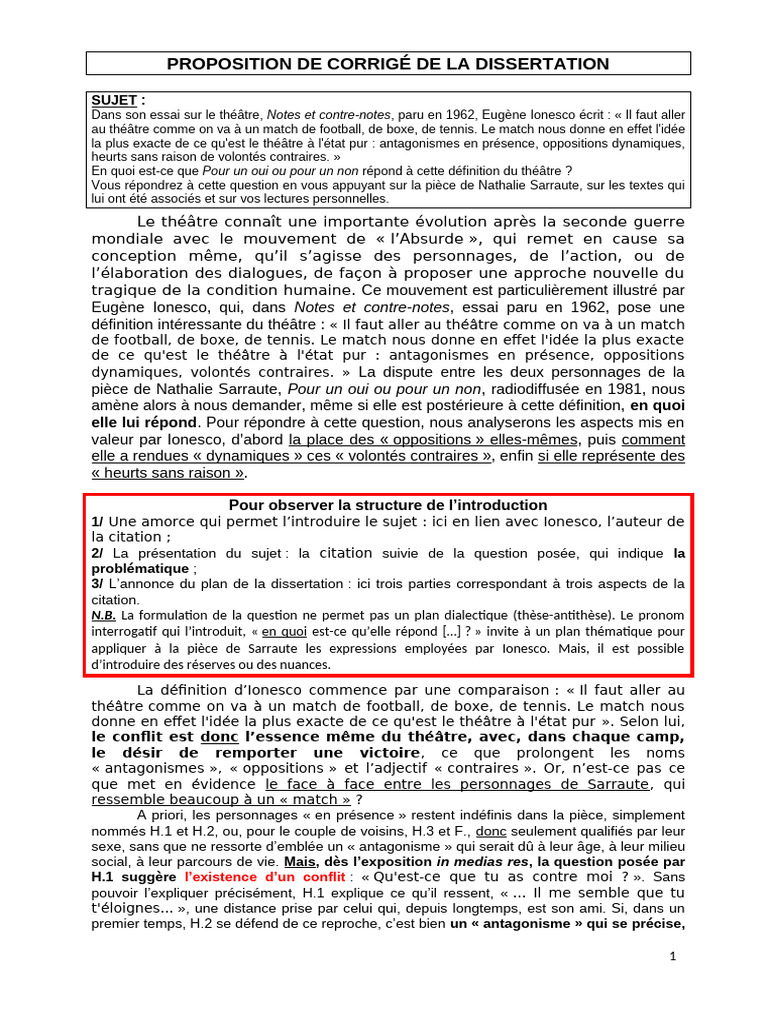 PROPOSITION DE CORRIGÉ DE LA DISSERTATION

SUJET :
Dans son essai sur le théâtre, Notes et contre-notes, paru en 1962, Eugène Ionesco écrit : « Il faut aller au théâtre comme on va à un match de football, de boxe, de tennis. Le match nous donne en effet l'idée la plus exacte de ce qu'est le théâtre à l'état pur : antagonismes en présence, oppositions dynamiques, heurts sans raison de volontés contraires. »
En quoi est-ce que Pour un oui ou pour un non répond à cette définition du théâtre ?
Vous répondrez à cette question en vous appuyant sur la pièce de Nathalie Sarraute, sur les textes qui lui ont été associés et sur vos lectures personnelles.

Le théâtre connaît une importante évolution après la seconde guerre mondiale avec le mouvement de « l'Absurde », qui remet en cause sa conception même, qu'il s'agisse des personnages, de l'action, ou de l'élaboration des dialogues, de façon à proposer une approche nouvelle du tragique de la condition humaine. Ce mouvement est particulièrement illustré par Eugène Ionesco, qui, dans Notes et contre-notes, essai paru en 1962, pose une définition intéressante du théâtre : « Il faut aller au théâtre comme on va à un match de football, de boxe, de tennis. Le match nous donne en effet l'idée la plus exacte de ce qu'est le théâtre à l'état pur : antagonismes en présence, oppositions dynamiques, volontés contraires. » La dispute entre les deux personnages de la pièce de Nathalie Sarraute, Pour un oui ou pour un non, radiodiffusée en 1981, nous amène alors à nous demander, même si elle est postérieure à cette définition, en quoi elle lui répond. Pour répondre à cette question, nous analyserons les aspects mis en valeur par Ionesco, d'abord la place des « oppositions » elles-mêmes, puis comment elle a rendues « dynamiques » ces « volontés contraires », enfin si elle représente des « heurts sans raison ».

Pour observer la structure de l'introduction
1/ Une amorce qui permet l'introduire le sujet : ici en lien avec Ionesco, l'auteur de la citation ;
2/ La présentation du sujet : la citation suivie de la question posée, qui indique la problématique ;
3/ L'annonce du plan de la dissertation : ici trois parties correspondant à trois aspects de la citation.
N.B. La formulation de la question ne permet pas un plan dialectique (thèse-antithèse). Le pronom interrogatif qui l'introduit, « en quoi est-ce qu'elle répond [...] ? » invite à un plan thématique pour appliquer à la pièce de Sarraute les expressions employées par Ionesco. Mais, il est possible d'introduire des réserves ou des nuances.

La définition d'Ionesco commence par une comparaison : « Il faut aller au théâtre comme on va à un match de football, de boxe, de tennis. Le match nous donne en effet l'idée la plus exacte de ce qu'est le théâtre à l'état pur ». Selon lui, le conflit est donc l'essence même du théâtre, avec, dans chaque camp, le désir de remporter une victoire, ce que prolongent les noms « antagonismes », « oppositions » et l'adjectif « contraires ». Or, n'est-ce pas ce que met en évidence le face à face entre les personnages de Sarraute, qui ressemble beaucoup à un « match » ?

A priori, les personnages « en présence » restent indéfinis dans la pièce, simplement nommés H.1 et H.2, ou, pour le couple de voisins, H.3 et F., donc seulement qualifiés par leur sexe, sans que ne ressorte d'emblée un « antagonisme » qui serait dû à leur âge, à leur milieu social, à leur parcours de vie. Mais, dès l'exposition in medias res, la question posée par H.1 suggère l'existence d'un conflit : « Qu'est-ce que tu as contre moi ? ». Sans pouvoir l'expliquer précisément, H.1 explique ce qu'il ressent, « ... Il me semble que tu t'éloignes... », une distance prise par celui qui, depuis longtemps, est son ami. Si, dans un premier temps, H.2 se défend de ce reproche, c'est bien un « antagonisme » qui se précise,

1